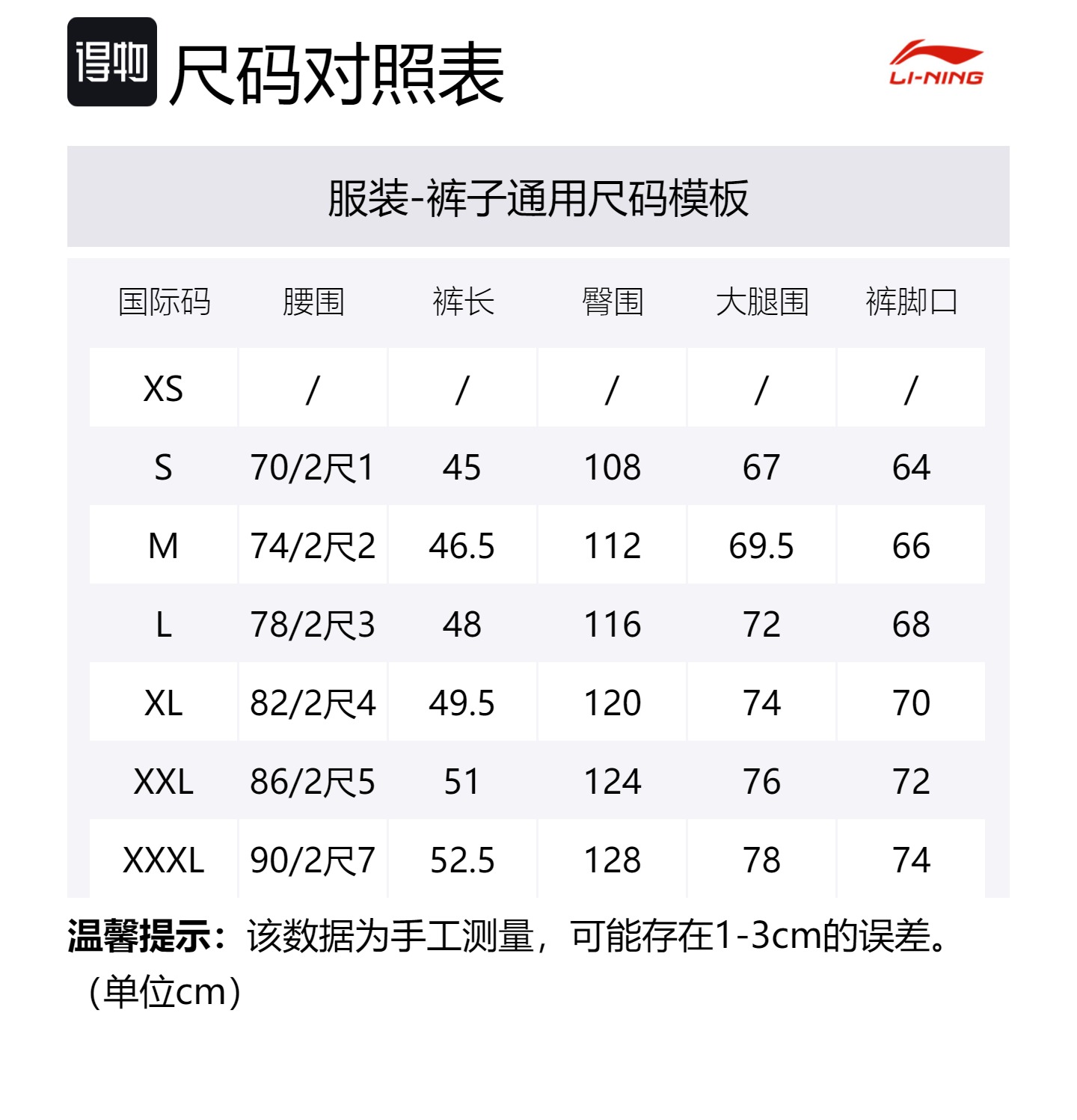 得物 尺码对照表

LI-NING

服装-裤子通用尺码模板

| 国际码 | 腰围 | 裤长 | 臀围 | 大腿围 | 裤脚口 |
|---|---|---|---|---|---|
| XS | / | / | / | / | / |
| S | 70/2尺1 | 45 | 108 | 67 | 64 |
| M | 74/2尺2 | 46.5 | 112 | 69.5 | 66 |
| L | 78/2尺3 | 48 | 116 | 72 | 68 |
| XL | 82/2尺4 | 49.5 | 120 | 74 | 70 |
| XXL | 86/2尺5 | 51 | 124 | 76 | 72 |
| XXXL | 90/2尺7 | 52.5 | 128 | 78 | 74 |

温馨提示：该数据为手工测量，可能存在1-3cm的误差。（单位cm）